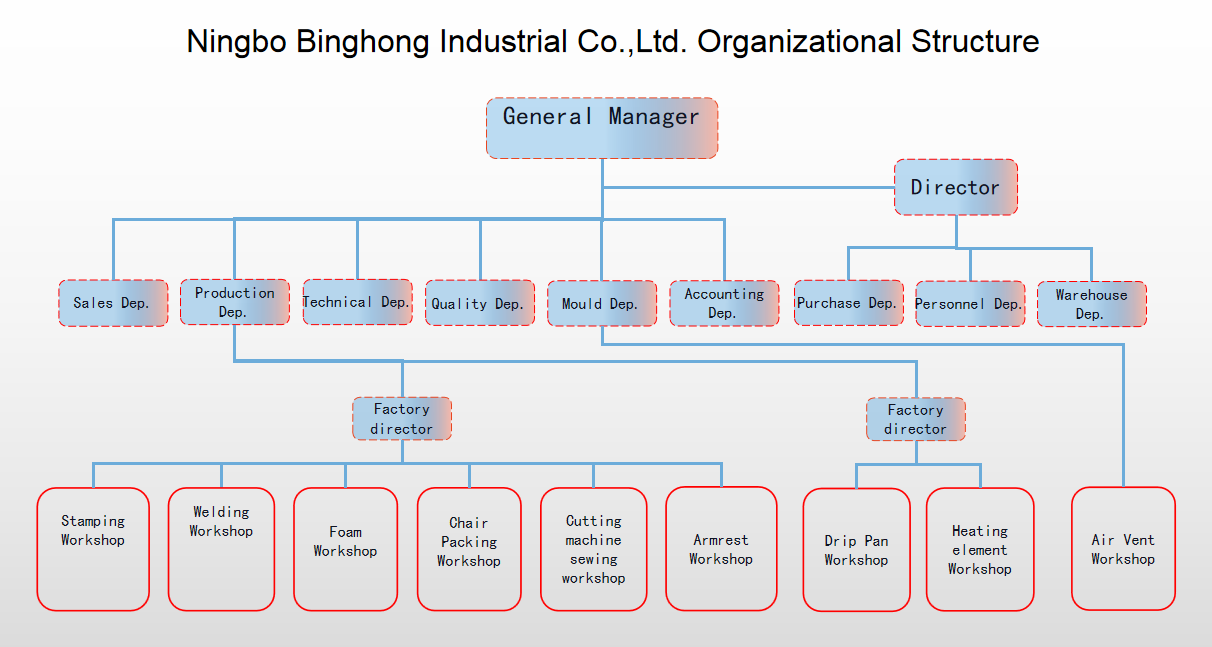 Ningbo Binghong Industrial Co.,Ltd. Organizational Structure

General Manager

Director

Sales Dep.

Production Dep.

Technical Dep.

Quality Dep.

Mould Dep.

Accounting Dep.

Purchase Dep.

Personnel Dep.

Warehouse Dep.

Factory director

Factory director

Stamping Workshop

Welding Workshop

Foam Workshop

Chair Packing Workshop

Cutting machine sewing workshop

Armrest Workshop

Drip Pan Workshop

Heating element Workshop

Air Vent Workshop